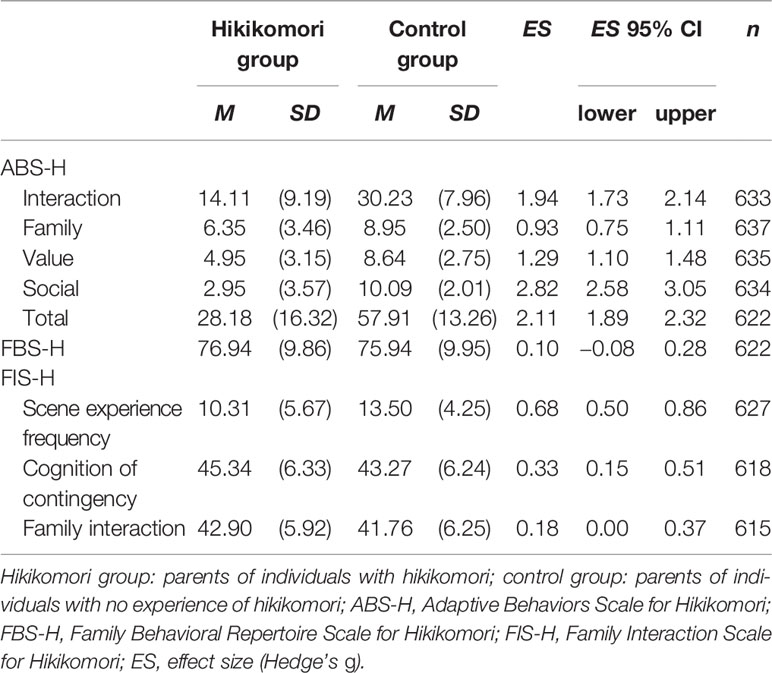 |  | Hikikomori group |  | Control group |  | ES | ES 95% CI |  | n |
|---|---|---|---|---|---|---|---|---|
|  | M | SD | M | SD |  | lower | upper |  |
| ABS-H |  |  |  |  |  |  |  |  |
| Interaction | 14.11 | (9.19) | 30.23 | (7.96) | 1.94 | 1.73 | 2.14 | 633 |
| Family | 6.35 | (3.46) | 8.95 | (2.50) | 0.93 | 0.75 | 1.11 | 637 |
| Value | 4.95 | (3.15) | 8.64 | (2.75) | 1.29 | 1.10 | 1.48 | 635 |
| Social | 2.95 | (3.57) | 10.09 | (2.01) | 2.82 | 2.58 | 3.05 | 634 |
| Total | 28.18 | (16.32) | 57.91 | (13.26) | 2.11 | 1.89 | 2.32 | 622 |
| FBS-H | 76.94 | (9.86) | 75.94 | (9.95) | 0.10 | –0.08 | 0.28 | 622 |
| FIS-H |  |  |  |  |  |  |  |  |
| Scene experience frequency | 10.31 | (5.67) | 13.50 | (4.25) | 0.68 | 0.50 | 0.86 | 627 |
| Cognition of contingency | 45.34 | (6.33) | 43.27 | (6.24) | 0.33 | 0.15 | 0.51 | 618 |
| Family interaction | 42.90 | (5.92) | 41.76 | (6.25) | 0.18 | 0.00 | 0.37 | 615 |

Hikikomori group: parents of individuals with hikikomori; control group: parents of individuals with no experience of hikikomori; ABS-H, Adaptive Behaviors Scale for Hikikomori; FBS-H, Family Behavioral Repertoire Scale for Hikikomori; FIS-H, Family Interaction Scale for Hikikomori; ES, effect size (Hedge's g).